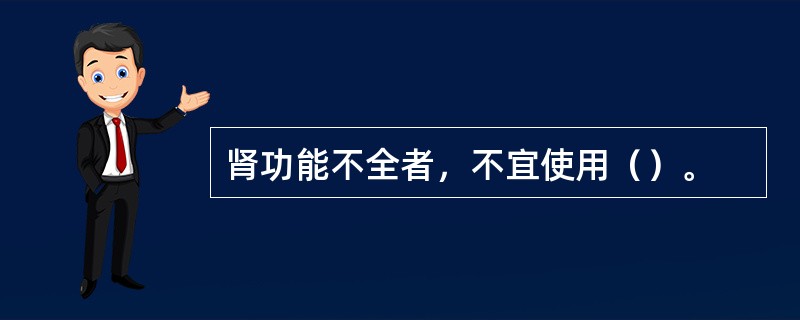 肾功能不全者，不宜使用（）。